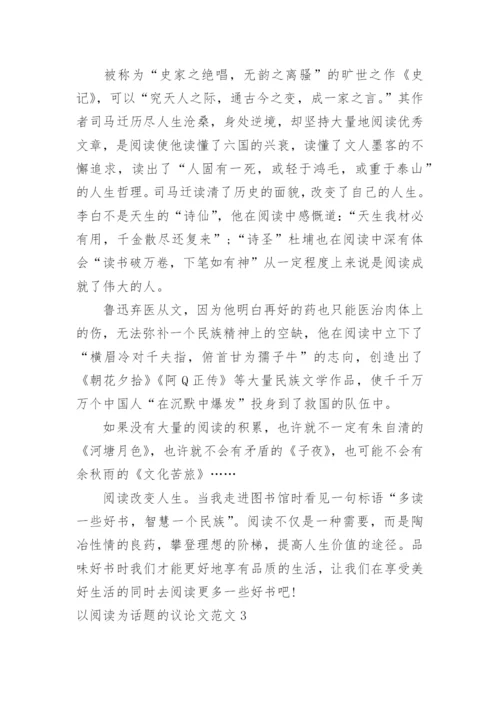 被称为“史家之绝唱，无韵之离骚”的旷世之作《史记》，可以“究天人之际，通古今之变，成一家之言。”其作者司马迁历尽人生沧桑，身处逆境，却坚持大量地阅读优秀文章，是阅读使他读懂了六国的兴衰，读懂了文人墨客的不懈追求，读出了“人固有一死，或轻于鸿毛，或重于泰山”的人生哲理。司马迁读清了历史的面貌，改变了自己的人生。李白不是天生的“诗仙”，他在阅读中感慨道：“天生我材必有用，千金散尽还复来”；“诗圣”杜埔也在阅读中深有体会“读书破万卷，下笔如有神”从一定程度上来说是阅读成就了伟大的人。

鲁迅弃医从文，因为他明白再好的药也只能医治肉体上的伤，无法弥补一个民族精神上的空缺，他在阅读中立下了“横眉冷对千夫指，俯首甘为孺子牛”的志向，创造出了《朝花夕拾》《阿Q正传》等大量民族文学作品，使千千万万个中国人“在沉默中爆发”投身到了救国的队伍中。

如果没有大量的阅读的积累，也许就不一定有朱自清的《河塘月色》，也许就不会有矛盾的《子夜》，也可能不会有余秋雨的《文化苦旅》……

阅读改变人生。当我走进图书馆时看见一句标语“多读一些好书，智慧一个民族”。阅读不仅是一种需要，而是陶冶性情的良药，攀登理想的阶梯，提高人生价值的途径。品味好书时我们才能更好地享有品质的生活，让我们在享受美好生活的同时去阅读更多一些好书吧！

以阅读为话题的议论文范文3